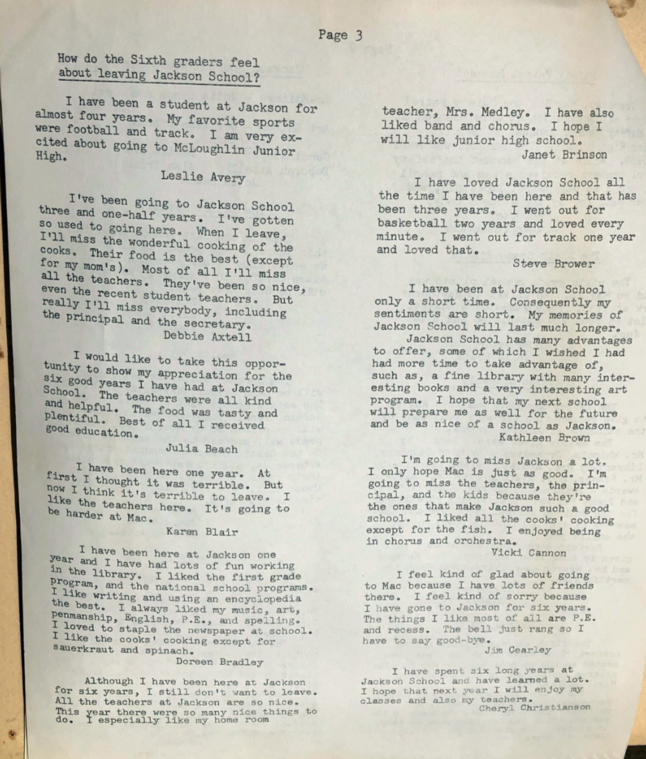 Page 3

How do the Sixth graders feel about leaving Jackson School?

I have been a student at Jackson for almost four years. My favorite sports were football and track. I am very excited about going to McLoughlin Junior High.

Leslie Avery

I've been going to Jackson School three and one-half years. I've gotten so used to going here. When I leave, I'll miss the wonderful cooking of the cooks. Their food is the best (except for my mom's). Most of all I'll miss all the teachers. They've been so nice, even the recent student teachers. But really I'll miss everybody, including the principal and the secretary.

Debbie Axtell

I would like to take this opportunity to show my appreciation for the six good years I have had at Jackson School. The teachers were all kind and helpful. The food was tasty and plentiful. Best of all I received good education.

Julia Beach

I have been here one year. At first I thought it was terrible. But now I think it's terrible to leave. I like the teachers here. It's going to be harder at Mac.

Karen Blair

I have been here at Jackson one year and I have had lots of fun working in the library. I liked the first grade program, and the national school programs. I like writing and using an encyclopedia the best. I always liked my music, art, penmanship, English, P.E., and spelling. I loved to staple the newspaper at school. I like the cooks' cooking except for sauerkraut and spinach.

Doreen Bradley

Although I have been here at Jackson for six years, I still don't want to leave. All the teachers at Jackson are so nice. This year there were so many nice things to do. I especially like my home room teacher, Mrs. Medley. I have also liked band and chorus. I hope I will like junior high school.

Janet Brinson

I have loved Jackson School all the time I have been here and that has been three years. I went out for basketball two years and loved every minute. I went out for track one year and loved that.

Steve Brower

I have been at Jackson School only a short time. Consequently my sentiments are short. My memories of Jackson School will last much longer.

Jackson School has many advantages to offer, some of which I wished I had had more time to take advantage of, such as, a fine library with many interesting books and a very interesting art program. I hope that my next school will prepare me as well for the future and be as nice of a school as Jackson.

Kathleen Brown

I'm going to miss Jackson a lot. I only hope Mac is just as good. I'm going to miss the teachers, the principal, and the kids because they're the ones that make Jackson such a good school. I liked all the cooks' cooking except for the fish. I enjoyed being in chorus and orchestra.

Vicki Cannon

I feel kind of glad about going to Mac because I have lots of friends there. I feel kind of sorry because I have gone to Jackson for six years. The things I like most of all are P.E. and recess. The bell just rang so I have to say good-bye.

Jim Cearley

I have spent six long years at Jackson School and have learned a lot. I hope that next year I will enjoy my classes and also my teachers.

Cheryl Christianson